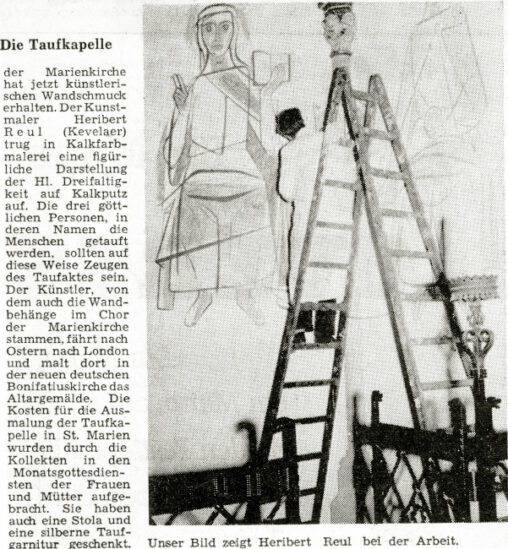 Die Taufkapelle

der Marienkirche hat jetzt künstlerischen Wandschmuck erhalten. Der Kunstmaler Heribert Reul (Kevelaer) trug in Kalkfarbmalerei eine figürliche Darstellung der Hl. Dreifaltigkeit auf Kalkputz auf. Die drei göttlichen Personen, in deren Namen die Menschen getauft werden, sollten auf diese Weise Zeugen des Taufaktes sein. Der Künstler, von dem auch die Wandbehänge im Chor der Marienkirche stammen, fährt nach Ostern nach London und malt dort in der neuen deutschen Bonifatiuskirche das Altargemälde. Die Kosten für die Ausmalung der Taufkapelle in St. Marien wurden durch die Kollekten in den Monatsgottesdiensten der Frauen und Mütter aufgebracht. Sie haben auch eine Stola und eine silberne Taufgarnitur geschenkt.

Unser Bild zeigt Heribert Reul bei der Arbeit.